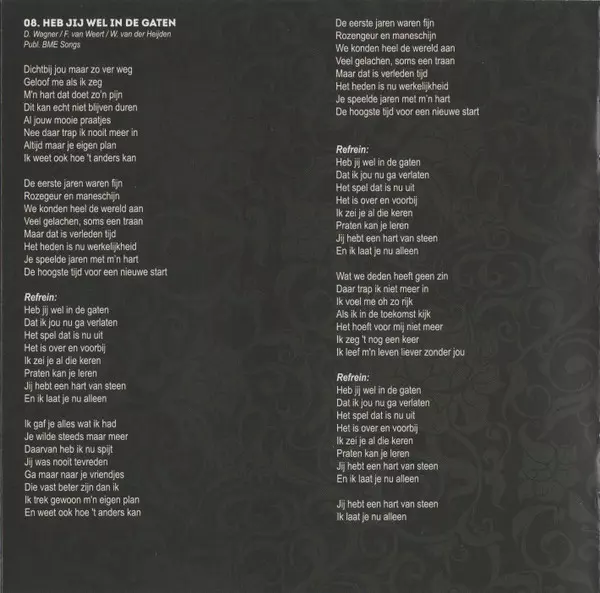 08. HEB JIJ WEL IN DE GATEN
D. Wagner / F. van Weert / W. van der Heijden
Publ. BME Songs

Dichtbij jou maar zo ver weg
Geloof me als ik zeg
M'n hart dat doet zo'n pijn
Dit kan echt niet blijven duren
Al jouw mooie praatjes
Nee daar trap ik nooit meer in
Altijd maar je eigen plan
Ik weet ook hoe 't anders kan

De eerste jaren waren fijn
Rozegeur en maneschijn
We konden heel de wereld aan
Veel gelachen, soms een traan
Maar dat is verleden tijd
Het heden is nu werkelijkheid
Je speelde jaren met m'n hart
De hoogste tijd voor een nieuwe start

Refrein:
Heb jij wel in de gaten
Dat ik jou nu ga verlaten
Het spel dat is nu uit
Het is over en voorbij
Ik zei je al die keren
Praten kan je leren
Jij hebt een hart van steen
En ik laat je nu alleen

Ik gaf je alles wat ik had
Je wilde steeds maar meer
Daarvan heb ik nu spijt
Jij was nooit tevreden
Ga maar naar je vriendjes
Die vast beter zijn dan ik
Ik trek gewoon m'n eigen plan
En weet ook hoe 't anders kan

De eerste jaren waren fijn
Rozengeur en maneschijn
We konden heel de wereld aan
Veel gelachen, soms een traan
Maar dat is verleden tijd
Het heden is nu werkelijkheid
Je speelde jaren met m'n hart
De hoogste tijd voor een nieuwe start

Refrein:
Heb jij wel in de gaten
Dat ik jou nu ga verlaten
Het spel dat is nu uit
Het is over en voorbij
Ik zei je al die keren
Praten kan je leren
Jij hebt een hart van steen
En ik laat je nu alleen

Wat we deden heeft geen zin
Daar trap ik niet meer in
Ik voel me oh zo rijk
Als ik in de toekomst kijk
Het hoeft voor mij niet meer
Ik zeg 't nog een keer
Ik leef m'n leven liever zonder jou

Refrein:
Heb jij wel in de gaten
Dat ik jou nu ga verlaten
Het spel dat is nu uit
Het is over en voorbij
Ik zei je al die keren
Praten kan je leren
Jij hebt een hart van steen
En ik laat je nu alleen

Jij hebt een hart van steen
Ik laat je nu alleen